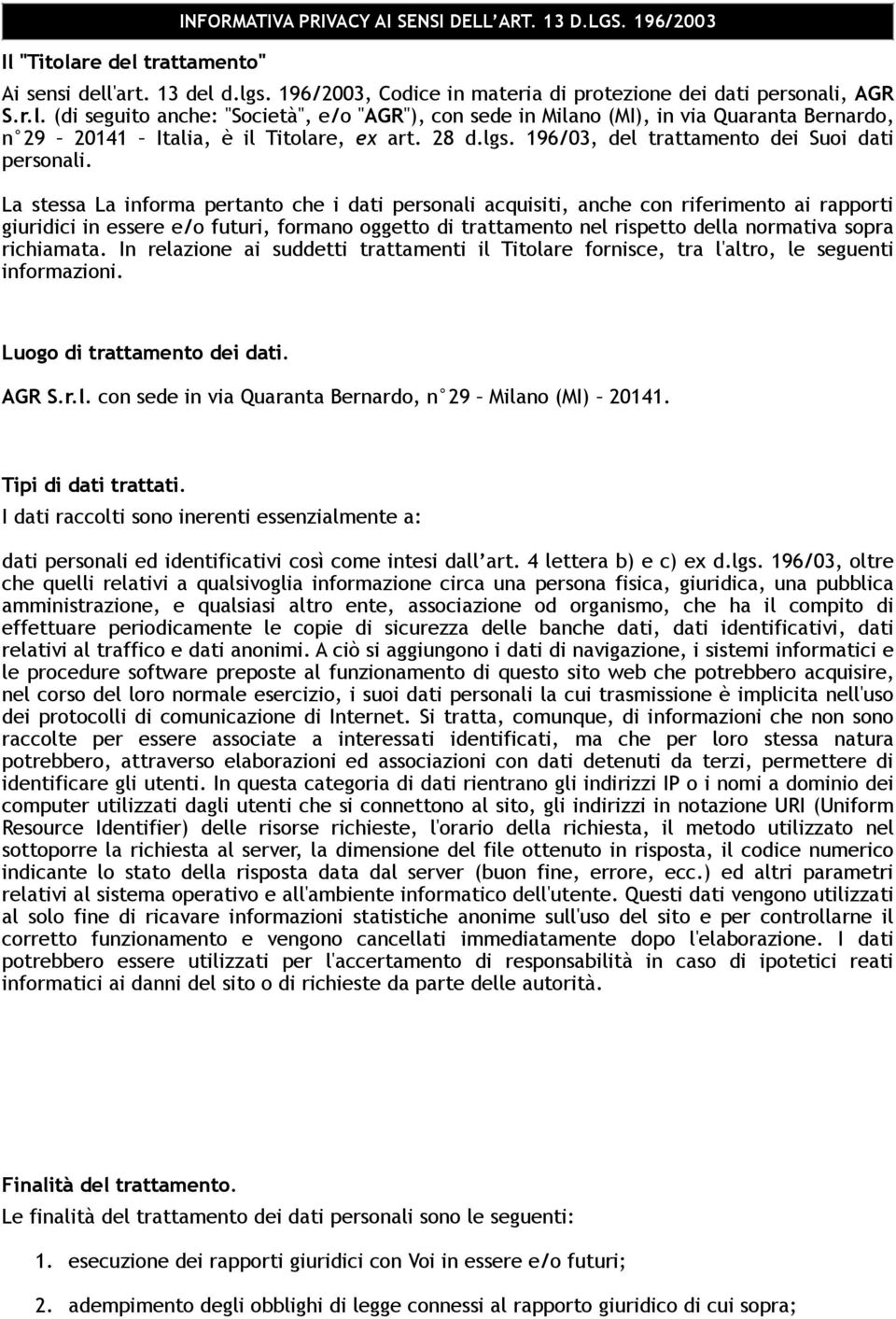 INFORMATIVA PRIVACY AI SENSI DELL'ART. 13 D.LGS. 196/2003

Il "Titolare del trattamento"

Ai sensi dell'art. 13 del d.lgs. 196/2003, Codice in materia di protezione dei dati personali, AGR S.r.l. (di seguito anche: "Società", e/o "AGR"), con sede in Milano (MI), in via Quaranta Bernardo, n°29 – 20141 – Italia, è il Titolare, ex art. 28 d.lgs. 196/03, del trattamento dei Suoi dati personali.

La stessa La informa pertanto che i dati personali acquisiti, anche con riferimento ai rapporti giuridici in essere e/o futuri, formano oggetto di trattamento nel rispetto della normativa sopra richiamata. In relazione ai suddetti trattamenti il Titolare fornisce, tra l'altro, le seguenti informazioni.

Luogo di trattamento dei dati.

AGR S.r.l. con sede in via Quaranta Bernardo, n°29 – Milano (MI) – 20141.

Tipi di dati trattati.

I dati raccolti sono inerenti essenzialmente a:

dati personali ed identificativi così come intesi dall'art. 4 lettera b) e c) ex d.lgs. 196/03, oltre che quelli relativi a qualsivoglia informazione circa una persona fisica, giuridica, una pubblica amministrazione, e qualsiasi altro ente, associazione od organismo, che ha il compito di effettuare periodicamente le copie di sicurezza delle banche dati, dati identificativi, dati relativi al traffico e dati anonimi. A ciò si aggiungono i dati di navigazione, i sistemi informatici e le procedure software preposte al funzionamento di questo sito web che potrebbero acquisire, nel corso del loro normale esercizio, i suoi dati personali la cui trasmissione è implicita nell'uso dei protocolli di comunicazione di Internet. Si tratta, comunque, di informazioni che non sono raccolte per essere associate a interessati identificati, ma che per loro stessa natura potrebbero, attraverso elaborazioni ed associazioni con dati detenuti da terzi, permettere di identificare gli utenti. In questa categoria di dati rientrano gli indirizzi IP o i nomi a dominio dei computer utilizzati dagli utenti che si connettono al sito, gli indirizzi in notazione URI (Uniform Resource Identifier) delle risorse richieste, l'orario della richiesta, il metodo utilizzato nel sottoporre la richiesta al server, la dimensione del file ottenuto in risposta, il codice numerico indicante lo stato della risposta data dal server (buon fine, errore, ecc.) ed altri parametri relativi al sistema operativo e all'ambiente informatico dell'utente. Questi dati vengono utilizzati al solo fine di ricavare informazioni statistiche anonime sull'uso del sito e per controllarne il corretto funzionamento e vengono cancellati immediatamente dopo l'elaborazione. I dati potrebbero essere utilizzati per l'accertamento di responsabilità in caso di ipotetici reati informatici ai danni del sito o di richieste da parte delle autorità.

Finalità del trattamento.

Le finalità del trattamento dei dati personali sono le seguenti:

1. esecuzione dei rapporti giuridici con Voi in essere e/o futuri;

2. adempimento degli obblighi di legge connessi al rapporto giuridico di cui sopra;